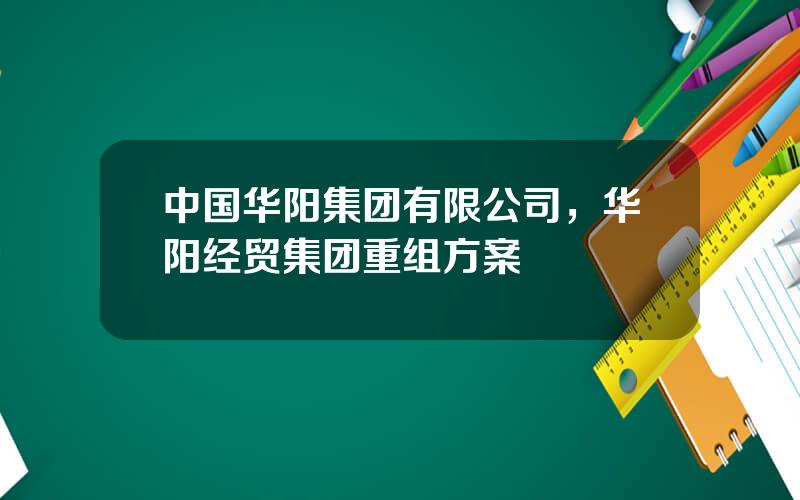 中国华阳集团有限公司，华阳经贸集团重组方案